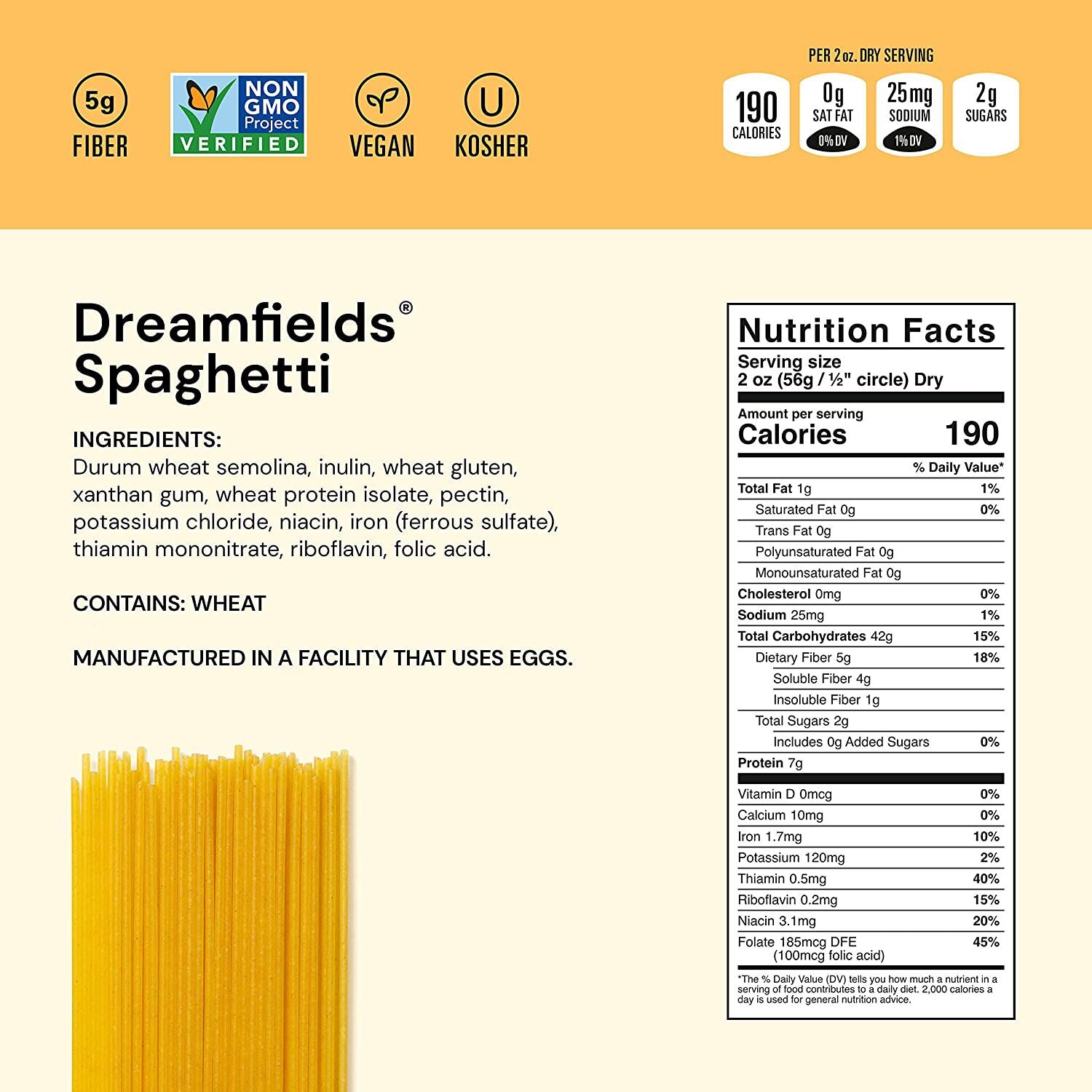 5g
FIBER

NON GMO Project VERIFIED

VEGAN

U
KOSHER

PER 2 oz. DRY SERVING

190 CALORIES

0g SAT FAT 0% DV

25mg SODIUM 1% DV

2g SUGARS

Dreamfields® Spaghetti

INGREDIENTS:
Durum wheat semolina, inulin, wheat gluten, xanthan gum, wheat protein isolate, pectin, potassium chloride, niacin, iron (ferrous sulfate), thiamin mononitrate, riboflavin, folic acid.

CONTAINS: WHEAT

MANUFACTURED IN A FACILITY THAT USES EGGS.

Nutrition Facts
Serving size
2 oz (56g / ½" circle) Dry

Amount per serving
Calories 190

| | % Daily Value* |
|---|---|
| Total Fat 1g | 1% |
| Saturated Fat 0g | 0% |
| Trans Fat 0g | |
| Polyunsaturated Fat 0g | |
| Monounsaturated Fat 0g | |
| Cholesterol 0mg | 0% |
| Sodium 25mg | 1% |
| Total Carbohydrates 42g | 15% |
| Dietary Fiber 5g | 18% |
| Soluble Fiber 4g | |
| Insoluble Fiber 1g | |
| Total Sugars 2g | |
| Includes 0g Added Sugars | 0% |
| Protein 7g | |
| Vitamin D 0mcg | 0% |
| Calcium 10mg | 0% |
| Iron 1.7mg | 10% |
| Potassium 120mg | 2% |
| Thiamin 0.5mg | 40% |
| Riboflavin 0.2mg | 15% |
| Niacin 3.1mg | 20% |
| Folate 185mcg DFE (100mcg folic acid) | 45% |

*The % Daily Value (DV) tells you how much a nutrient in a serving of food contributes to a daily diet. 2,000 calories a day is used for general nutrition advice.